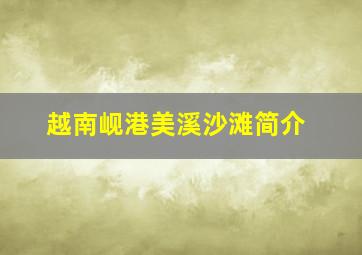 越南岘港美溪沙滩简介